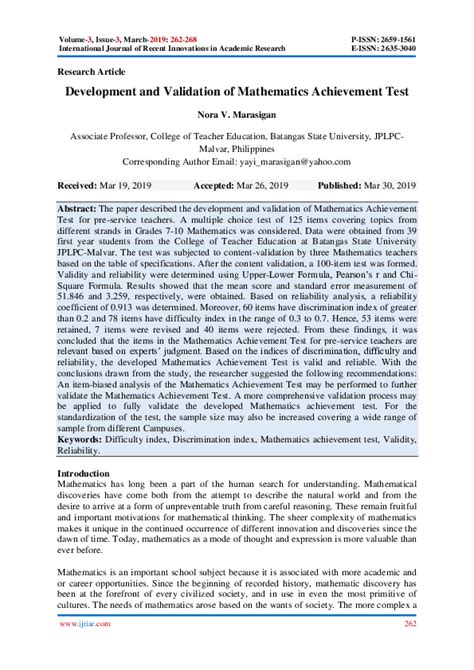 Volume-3, Issue-3, March-2019: 262-268
International Journal of Recent Innovations in Academic Research

P-ISSN: 2659-1561
E-ISSN: 2635-3040

Research Article

Development and Validation of Mathematics Achievement Test

Nora V. Marasigan

Associate Professor, College of Teacher Education, Batangas State University, JPLPC-Malvar, Philippines
Corresponding Author Email: yayi_marasigan@yahoo.com

Received: Mar 19, 2019 Accepted: Mar 26, 2019 Published: Mar 30, 2019

Abstract: The paper described the development and validation of Mathematics Achievement Test for pre-service teachers. A multiple choice test of 125 items covering topics from different strands in Grades 7-10 Mathematics was considered. Data were obtained from 39 first year students from the College of Teacher Education at Batangas State University JPLPC-Malvar. The test was subjected to content-validation by three Mathematics teachers based on the table of specifications. After the content validation, a 100-item test was formed. Validity and reliability were determined using Upper-Lower Formula, Pearson's r and Chi-Square Formula. Results showed that the mean score and standard error measurement of 51.846 and 3.259, respectively, were obtained. Based on reliability analysis, a reliability coefficient of 0.913 was determined. Moreover, 60 items have discrimination index of greater than 0.2 and 78 items have difficulty index in the range of 0.3 to 0.7. Hence, 53 items were retained, 7 items were revised and 40 items were rejected. From these findings, it was concluded that the items in the Mathematics Achievement Test for pre-service teachers are relevant based on experts' judgment. Based on the indices of discrimination, difficulty and reliability, the developed Mathematics Achievement Test is valid and reliable. With the conclusions drawn from the study, the researcher suggested the following recommendations: An item-biased analysis of the Mathematics Achievement Test may be performed to further validate the Mathematics Achievement Test. A more comprehensive validation process may be applied to fully validate the developed Mathematics achievement test. For the standardization of the test, the sample size may also be increased covering a wide range of sample from different Campuses.
Keywords: Difficulty index, Discrimination index, Mathematics achievement test, Validity, Reliability.

Introduction
Mathematics has long been a part of the human search for understanding. Mathematical discoveries have come both from the attempt to describe the natural world and from the desire to arrive at a form of unpreventable truth from careful reasoning. These remain fruitful and important motivations for mathematical thinking. The sheer complexity of mathematics makes it unique in the continued occurrence of different innovation and discoveries since the dawn of time. Today, mathematics as a mode of thought and expression is more valuable than ever before.

Mathematics is an important school subject because it is associated with more academic and or career opportunities. Since the beginning of recorded history, mathematic discovery has been at the forefront of every civilized society, and in use in even the most primitive of cultures. The needs of mathematics arose based on the wants of society. The more complex a

www.ijriar.com 262